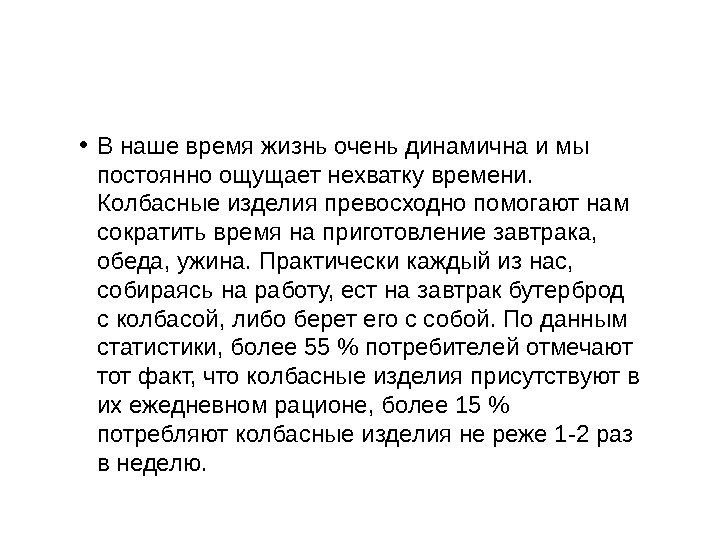 • В наше время жизнь очень динамична и мы постоянно ощущает нехватку времени. Колбасные изделия превосходно помогают нам сократить время на приготовление завтрака, обеда, ужина. Практически каждый из нас, собираясь на работу, ест на завтрак бутерброд с колбасой, либо берет его с собой. По данным статистики, более 55 % потребителей отмечают тот факт, что колбасные изделия присутствуют в их ежедневном рационе, более 15 % потребляют колбасные изделия не реже 1-2 раз в неделю.